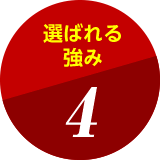 選ばれる
強み

4